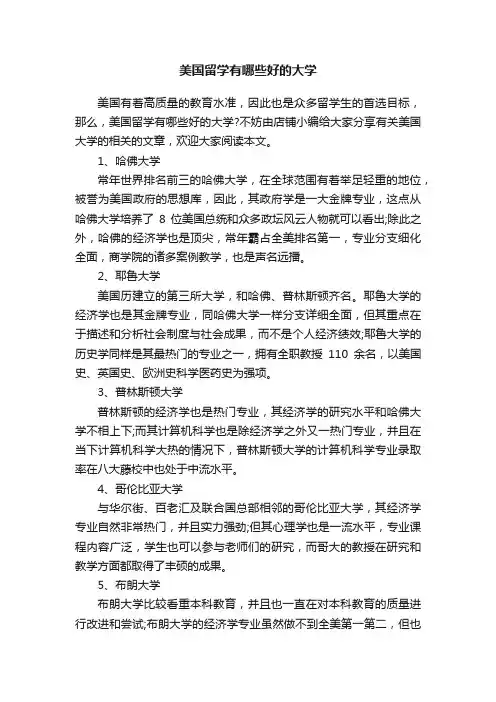 美国留学有哪些好的大学

美国有着高质量的教育水准，因此也是众多留学生的首选目标，那么，美国留学有哪些好的大学?不妨由店铺小编给大家分享有关美国大学的相关的文章，欢迎大家阅读本文。

1、哈佛大学

常年世界排名前三的哈佛大学，在全球范围有着举足轻重的地位，被誉为美国政府的思想库，因此，其政府学是一大金牌专业，这点从哈佛大学培养了 8 位美国总统和众多政坛风云人物就可以看出;除此之外，哈佛的经济学也是顶尖，常年霸占全美排名第一，专业分支细化全面，商学院的诸多案例教学，也是声名远播。

2、耶鲁大学

美国历建立的第三所大学，和哈佛、普林斯顿齐名。耶鲁大学的经济学也是其金牌专业，同哈佛大学一样分支详细全面，但其重点在于描述和分析社会制度与社会成果，而不是个人经济绩效;耶鲁大学的历史学同样是其最热门的专业之一，拥有全职教授 110 余名，以美国史、英国史、欧洲史科学医药史为强项。

3、普林斯顿大学

普林斯顿的经济学也是热门专业，其经济学的研究水平和哈佛大学不相上下;而其计算机科学也是除经济学之外又一热门专业，并且在当下计算机科学大热的情况下，普林斯顿大学的计算机科学专业录取率在八大藤校中也处于中流水平。

4、哥伦比亚大学

与华尔街、百老汇及联合国总部相邻的哥伦比亚大学，其经济学专业自然非常热门，并且实力强劲;但其心理学也是一流水平，专业课程内容广泛，学生也可以参与老师们的研究，而哥大的教授在研究和教学方面都取得了丰硕的成果。

5、布朗大学

布朗大学比较看重本科教育，并且也一直在对本科教育的质量进行改进和尝试;布朗大学的经济学专业虽然做不到全美第一第二，但也